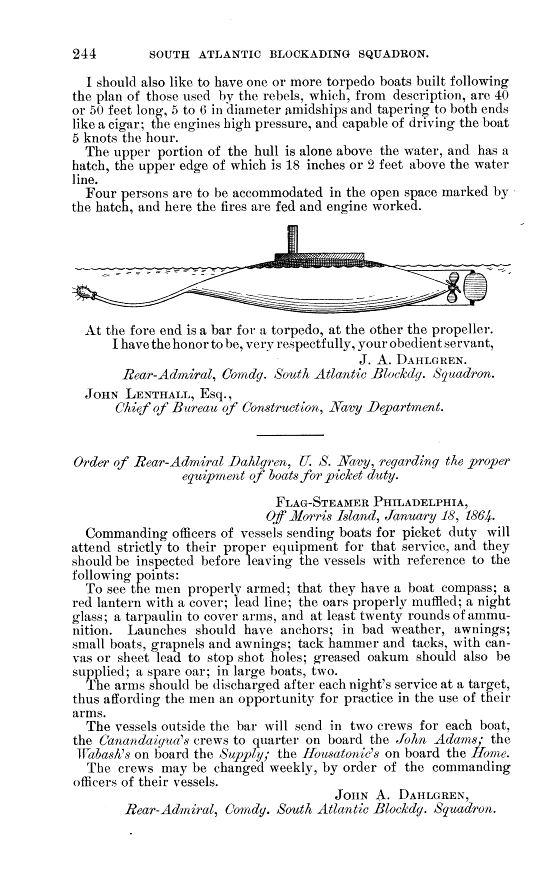 244 SOUTH ATLANTIC BLOCKADING SQUADRON.

I should also like to have one or more torpedo boats built following the plan of those used by the rebels, which, from description, are 40 or 50 feet long, 5 to 6 in diameter amidships and tapering to both ends like a cigar; the engines high pressure, and capable of driving the boat 5 knots the hour.

The upper portion of the hull is alone above the water, and has a hatch, the upper edge of which is 18 inches or 2 feet above the water line.

Four persons are to be accommodated in the open space marked by the hatch, and here the fires are fed and engine worked.

At the fore end is a bar for a torpedo, at the other the propeller.
I have the honor to be, very respectfully, your obedient servant,
J. A. DAHLGREN.
Rear-Admiral, Comdg. South Atlantic Blockdg. Squadron.

JOHN LENTHALL, Esq.,
Chief of Bureau of Construction, Navy Department.

Order of Rear-Admiral Dahlgren, U. S. Navy, regarding the proper equipment of boats for picket duty.

FLAG-STEAMER PHILADELPHIA,
Off Morris Island, January 18, 1864.

Commanding officers of vessels sending boats for picket duty will attend strictly to their proper equipment for that service, and they should be inspected before leaving the vessels with reference to the following points:

To see the men properly armed; that they have a boat compass; a red lantern with a cover; lead line; the oars properly muffled; a night glass; a tarpaulin to cover arms, and at least twenty rounds of ammunition. Launches should have anchors; in bad weather, awnings; small boats, grapnels and awnings; tack hammer and tacks, with canvas or sheet lead to stop shot holes; greased oakum should also be supplied; a spare oar; in large boats, two.

The arms should be discharged after each night's service at a target, thus affording the men an opportunity for practice in the use of their arms.

The vessels outside the bar will send in two crews for each boat, the Canandaigua's crews to quarter on board the John Adams; the Wabash's on board the Supply; the Housatonic's on board the Home.

The crews may be changed weekly, by order of the commanding officers of their vessels.

JOHN A. DAHLGREN,
Rear-Admiral, Comdg. South Atlantic Blockdg. Squadron.